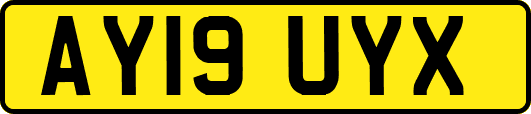 AY19 UYX